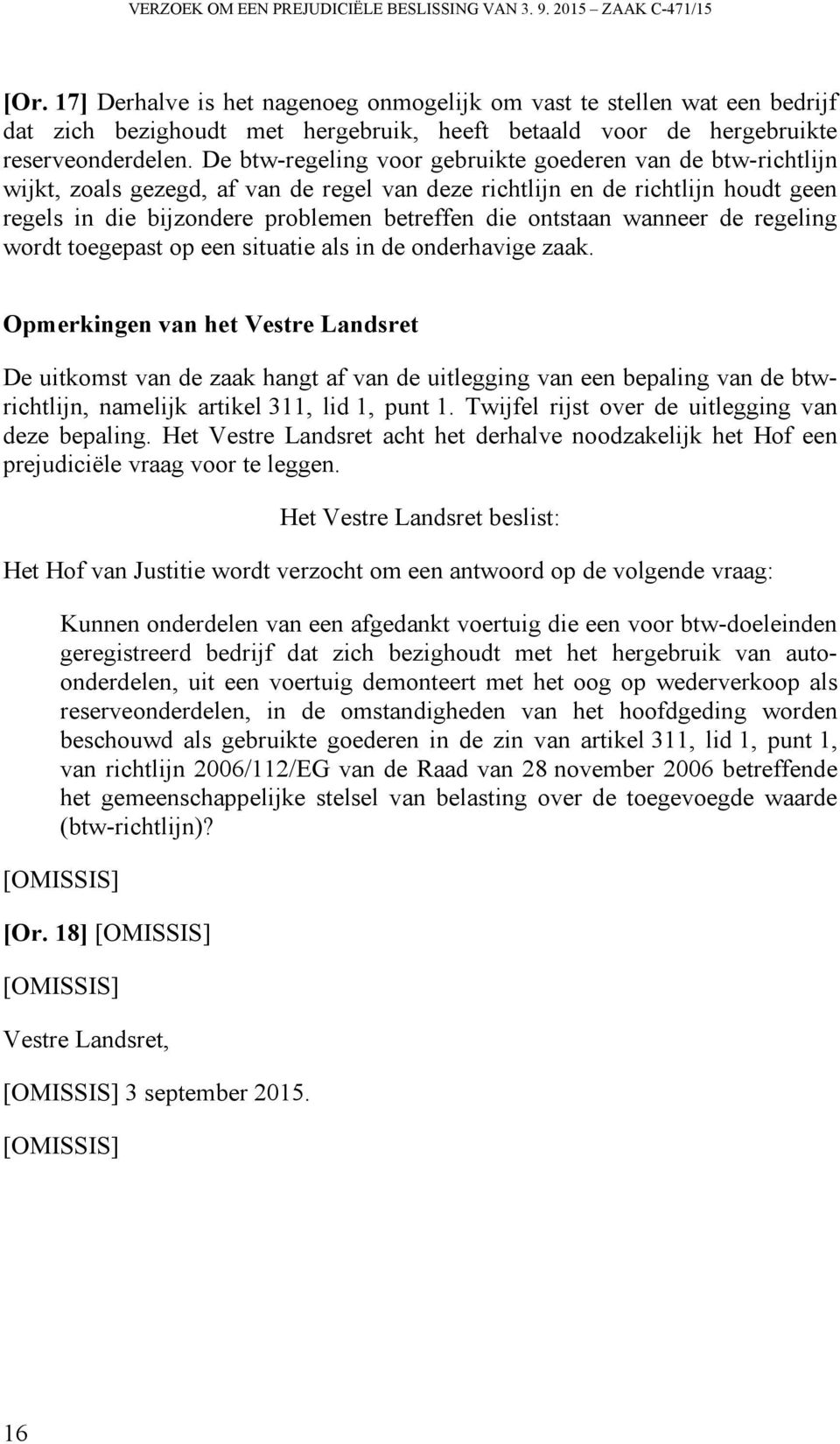 VERZOEK OM EEN PREJUDICIËLE BESLISSING VAN 3. 9. 2015 – ZAAK C-471/15

[Or. 17] Derhalve is het nagenoeg onmogelijk om vast te stellen wat een bedrijf dat zich bezighoudt met hergebruik, heeft betaald voor de hergebruikte reserveonderdelen. De btw-regeling voor gebruikte goederen van de btw-richtlijn wijkt, zoals gezegd, af van de regel van deze richtlijn en de richtlijn houdt geen regels in die bijzondere problemen betreffen die ontstaan wanneer de regeling wordt toegepast op een situatie als in de onderhavige zaak.

Opmerkingen van het Vestre Landsret

De uitkomst van de zaak hangt af van de uitlegging van een bepaling van de btw-richtlijn, namelijk artikel 311, lid 1, punt 1. Twijfel rijst over de uitlegging van deze bepaling. Het Vestre Landsret acht het derhalve noodzakelijk het Hof een prejudiciële vraag voor te leggen.

Het Vestre Landsret beslist:

Het Hof van Justitie wordt verzocht om een antwoord op de volgende vraag:

Kunnen onderdelen van een afgedankt voertuig die een voor btw-doeleinden geregistreerd bedrijf dat zich bezighoudt met het hergebruik van auto-onderdelen, uit een voertuig demonteert met het oog op wederverkoop als reserveonderdelen, in de omstandigheden van het hoofdgeding worden beschouwd als gebruikte goederen in de zin van artikel 311, lid 1, punt 1, van richtlijn 2006/112/EG van de Raad van 28 november 2006 betreffende het gemeenschappelijke stelsel van belasting over de toegevoegde waarde (btw-richtlijn)?

[OMISSIS]

[Or. 18] [OMISSIS]

[OMISSIS]

Vestre Landsret,

[OMISSIS] 3 september 2015.

[OMISSIS]

16